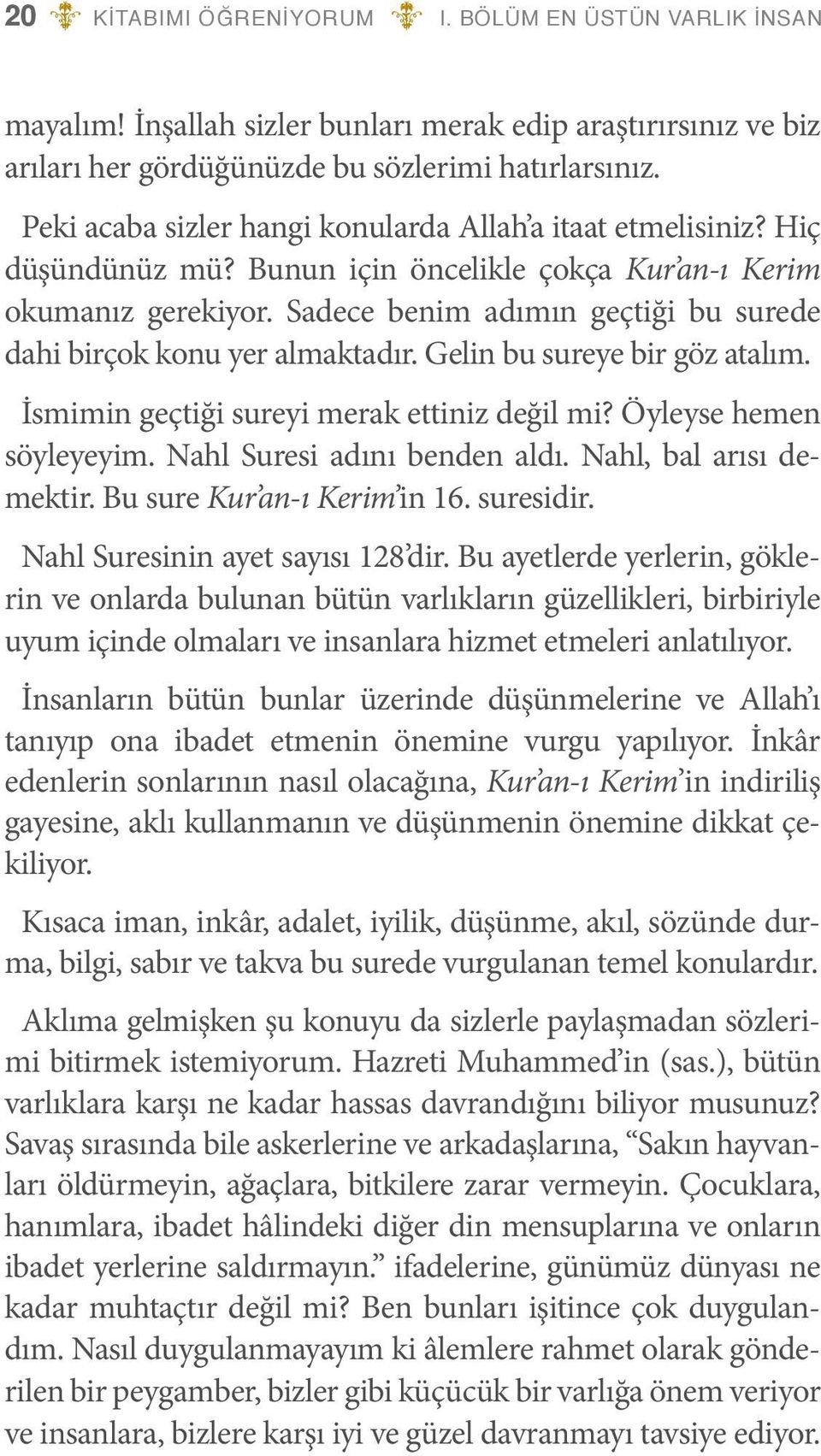 20 KİTABIMI ÖĞRENİYORUM I. BÖLÜM EN ÜSTÜN VARLIK İNSAN

mayalım! İnşallah sizler bunları merak edip araştırırsınız ve biz arıları her gördüğünüzde bu sözlerimi hatırlarsınız.

Peki acaba sizler hangi konularda Allah'a itaat etmelisiniz? Hiç düşündünüz mü? Bunun için öncelikle çokça Kur'an-ı Kerim okumanız gerekiyor. Sadece benim adımın geçtiği bu surede dahi birçok konu yer almaktadır. Gelin bu sureye bir göz atalım.

İsmimin geçtiği sureyi merak ettiniz değil mi? Öyleyse hemen söyleyeyim. Nahl Suresi adını benden aldı. Nahl, bal arısı demektir. Bu sure Kur'an-ı Kerim'in 16. suresidir.

Nahl Suresinin ayet sayısı 128'dir. Bu ayetlerde yerlerin, göklerin ve onlarda bulunan bütün varlıkların güzellikleri, birbiriyle uyum içinde olmaları ve insanlara hizmet etmeleri anlatılıyor.

İnsanların bütün bunlar üzerinde düşünmelerine ve Allah'ı tanıyıp ona ibadet etmenin önemine vurgu yapılıyor. İnkâr edenlerin sonlarının nasıl olacağına, Kur'an-ı Kerim'in indiriliş gayesine, aklı kullanmanın ve düşünmenin önemine dikkat çekiliyor.

Kısaca iman, inkâr, adalet, iyilik, düşünme, akıl, sözünde durma, bilgi, sabır ve takva bu surede vurgulanan temel konulardır.

Aklıma gelmişken şu konuyu da sizlerle paylaşmadan sözlerimi bitirmek istemiyorum. Hazreti Muhammed'in (sas.), bütün varlıklara karşı ne kadar hassas davrandığını biliyor musunuz? Savaş sırasında bile askerlerine ve arkadaşlarına, "Sakın hayvanları öldürmeyin, ağaçlara, bitkilere zarar vermeyin. Çocuklara, hanımlara, ibadet hâlindeki diğer din mensuplarına ve onların ibadet yerlerine saldırmayın." ifadelerine, günümüz dünyası ne kadar muhtaçtır değil mi? Ben bunları işitince çok duygulandım. Nasıl duygulanmayayım ki âlemlere rahmet olarak gönderilen bir peygamber, bizler gibi küçücük bir varlığa önem veriyor ve insanlara, bizlere karşı iyi ve güzel davranmayı tavsiye ediyor.